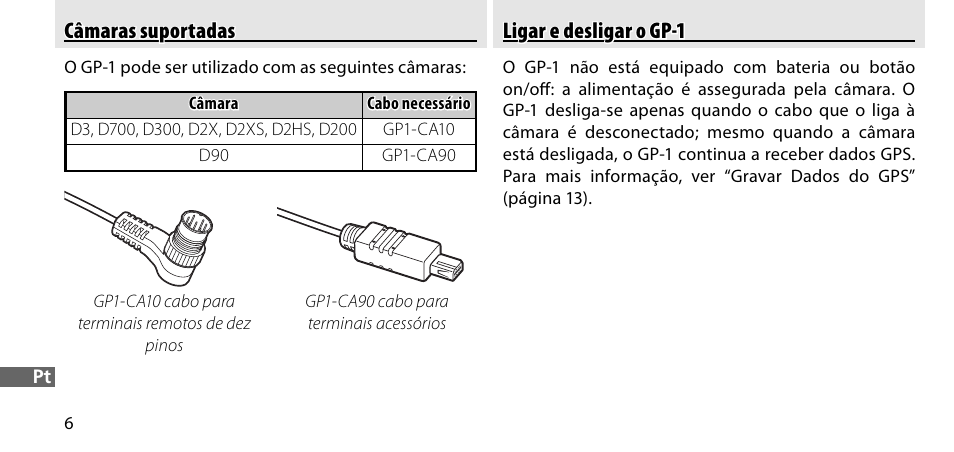 Câmaras suportadas

O GP-1 pode ser utilizado com as seguintes câmaras:

| Câmara | Cabo necessário |
|---|---|
| D3, D700, D300, D2X, D2XS, D2HS, D200 | GP1-CA10 |
| D90 | GP1-CA90 |

GP1-CA10 cabo para terminais remotos de dez pinos

GP1-CA90 cabo para terminais acessórios

Pt

6

Ligar e desligar o GP-1

O GP-1 não está equipado com bateria ou botão on/off: a alimentação é assegurada pela câmara. O GP-1 desliga-se apenas quando o cabo que o liga à câmara é desconectado; mesmo quando a câmara está desligada, o GP-1 continua a receber dados GPS. Para mais informação, ver "Gravar Dados do GPS" (página 13).